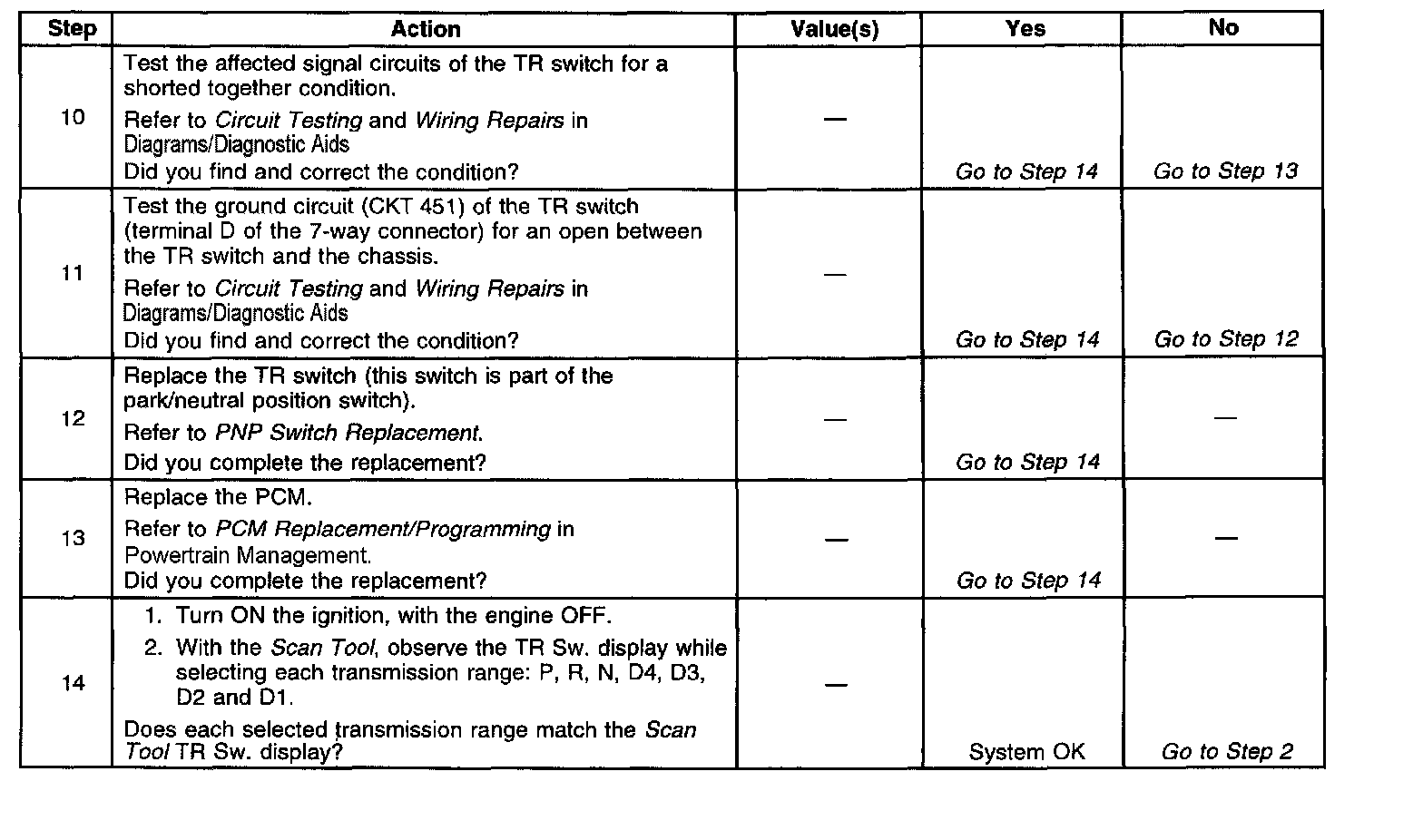 | Step | Action | Value(s) | Yes | No |
|---|---|---|---|---|
| 10 | Test the affected signal circuits of the TR switch for a shorted together condition. Refer to Circuit Testing and Wiring Repairs in Diagrams/Diagnostic Aids Did you find and correct the condition? | — | Go to Step 14 | Go to Step 13 |
| 11 | Test the ground circuit (CKT 451) of the TR switch (terminal D of the 7-way connector) for an open between the TR switch and the chassis. Refer to Circuit Testing and Wiring Repairs in Diagrams/Diagnostic Aids Did you find and correct the condition? | — | Go to Step 14 | Go to Step 12 |
| 12 | Replace the TR switch (this switch is part of the park/neutral position switch). Refer to PNP Switch Replacement. Did you complete the replacement? | — | Go to Step 14 | — |
| 13 | Replace the PCM. Refer to PCM Replacement/Programming in Powertrain Management. Did you complete the replacement? | — | Go to Step 14 | — |
| 14 | 1. Turn ON the ignition, with the engine OFF. 2. With the Scan Tool, observe the TR Sw. display while selecting each transmission range: P, R, N, D4, D3, D2 and D1. Does each selected transmission range match the Scan Tool TR Sw. display? | — | System OK | Go to Step 2 |